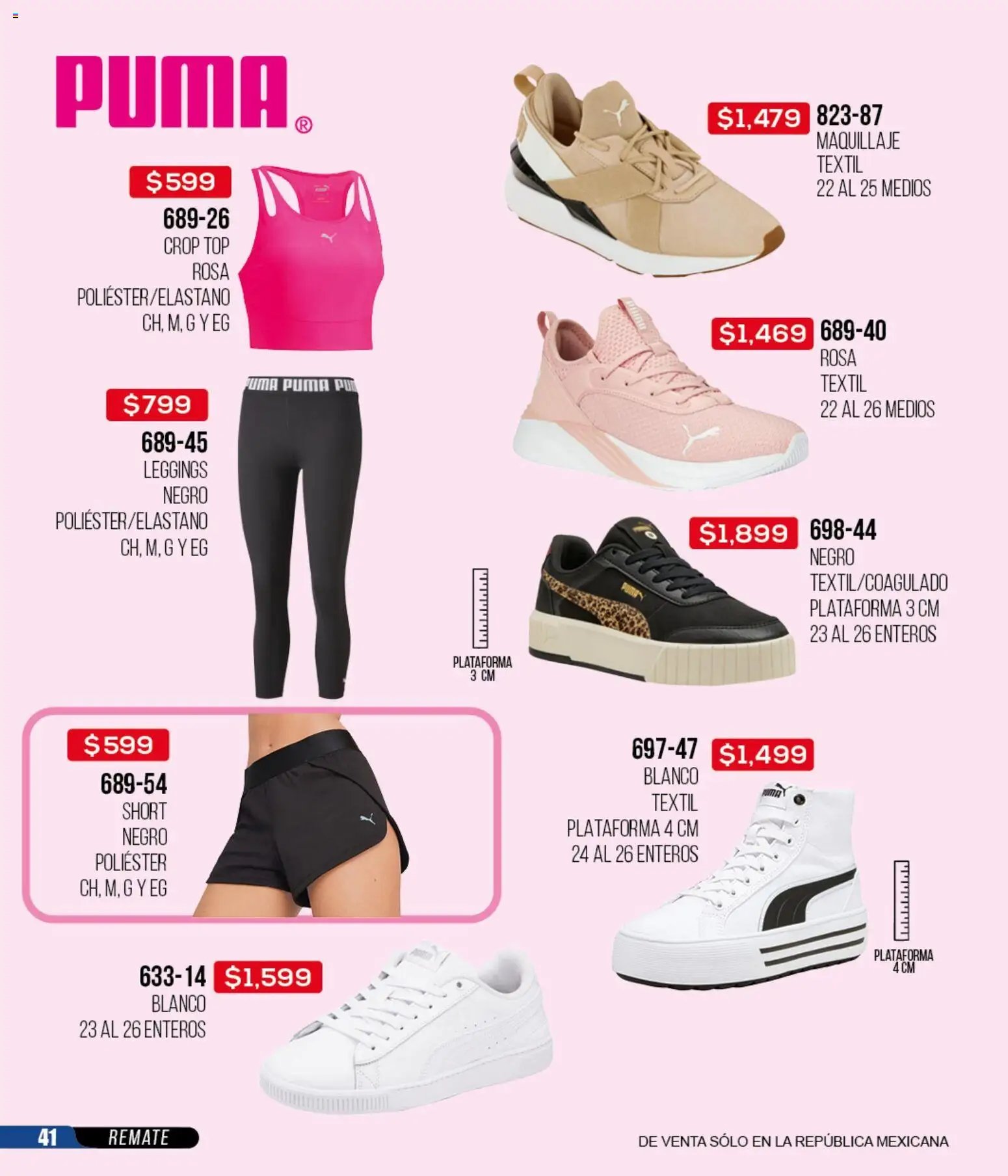 PUMA®

$599
689-26
CROP TOP
ROSA
POLIÉSTER/ELASTANO
CH, M, G Y EG

$799
689-45
LEGGINGS
NEGRO
POLIÉSTER/ELASTANO
CH, M, G Y EG

$599
689-54
SHORT
NEGRO
POLIÉSTER
CH, M, G Y EG

633-14 $1,599
BLANCO
23 AL 26 ENTEROS

$1,479 823-87
MAQUILLAJE
TEXTIL
22 AL 25 MEDIOS

$1,469 689-40
ROSA
TEXTIL
22 AL 26 MEDIOS

$1,899 698-44
NEGRO
TEXTIL/COAGULADO
PLATAFORMA 3 CM
23 AL 26 ENTEROS

PLATAFORMA
3 CM

697-47 $1,499
BLANCO
TEXTIL
PLATAFORMA 4 CM
24 AL 26 ENTEROS

PLATAFORMA
4 CM

41 REMATE

DE VENTA SÓLO EN LA REPÚBLICA MEXICANA